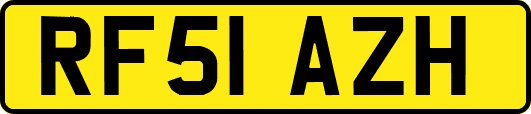 RF51 AZH